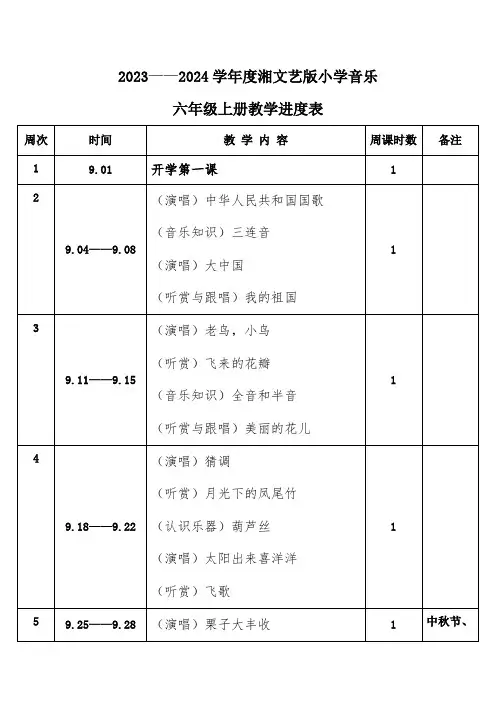 2023——2024 学年度湘文艺版小学音乐

六年级上册教学进度表

| 周次 | 时间 | 教 学 内 容 | 周课时数 | 备注 |
|---|---|---|---|---|
| 1 | 9.01 | 开学第一课 | 1 | |
| 2 | 9.04——9.08 | （演唱）中华人民共和国国歌<br>（音乐知识）三连音<br>（演唱）大中国<br>（听赏与跟唱）我的祖国 | 1 | |
| 3 | 9.11——9.15 | （演唱）老鸟，小鸟<br>（听赏）飞来的花瓣<br>（音乐知识）全音和半音<br>（听赏与跟唱）美丽的花儿 | 1 | |
| 4 | 9.18——9.22 | （演唱）猜调<br>（听赏）月光下的凤尾竹<br>（认识乐器）葫芦丝<br>（演唱）太阳出来喜洋洋<br>（听赏）飞歌 | 1 | |
| 5 | 9.25——9.28 | （演唱）栗子大丰收 | 1 | 中秋节、 |